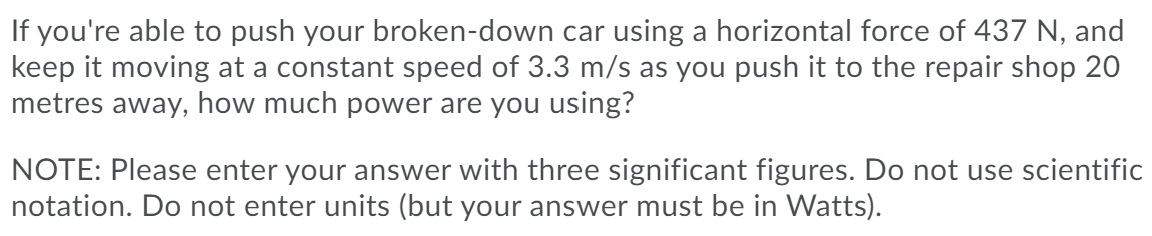 If you're able to push your broken-down car using a horizontal force of 437 N, and keep it moving at a constant speed of 3.3 m/s as you push it to the repair shop 20 metres away, how much power are you using?

NOTE: Please enter your answer with three significant figures. Do not use scientific notation. Do not enter units (but your answer must be in Watts).